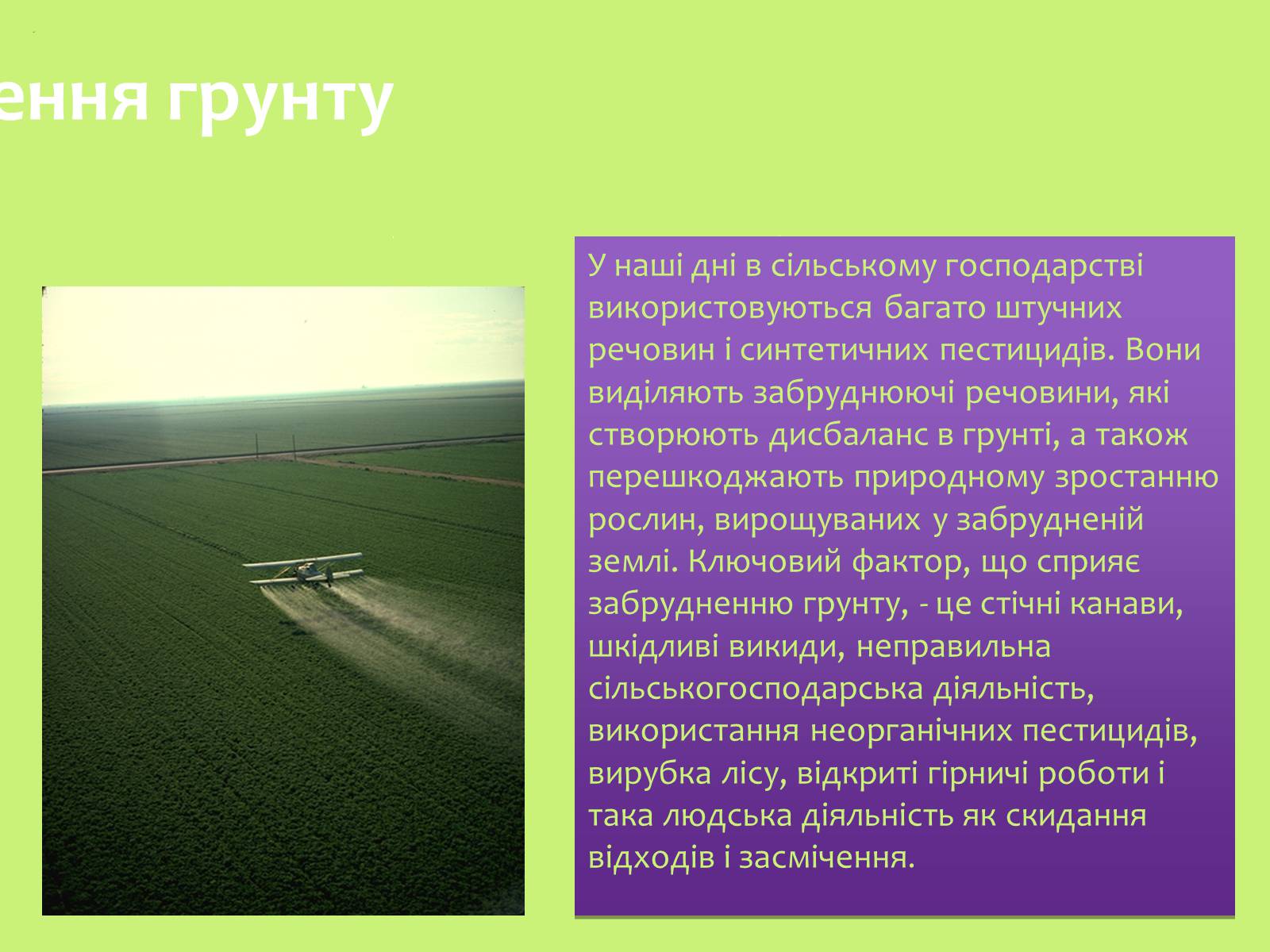 ення грунту

У наші дні в сільському господарстві використовуються багато штучних речовин і синтетичних пестицидів. Вони виділяють забруднюючі речовини, які створюють дисбаланс в грунті, а також перешкоджають природному зростанню рослин, вирощуваних у забрудненій землі. Ключовий фактор, що сприяє забрудненню грунту, - це стічні канави, шкідливі викиди, неправильна сільськогосподарська діяльність, використання неорганічних пестицидів, вирубка лісу, відкриті гірничі роботи і така людська діяльність як скидання відходів і засмічення.